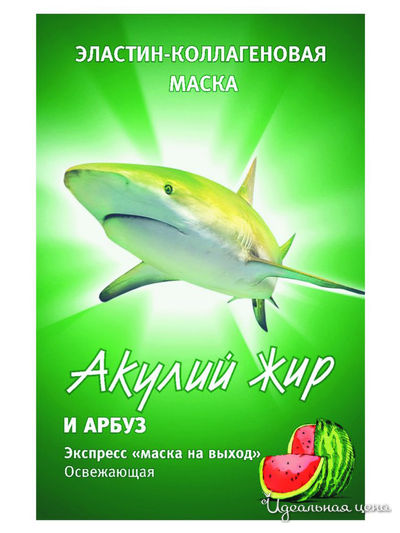 ЭЛАСТИН-КОЛЛАГЕНОВАЯ МАСКА

Акулий Жир

И АРБУЗ

Экспресс «маска на выход»
Освежающая

Идеальная цена